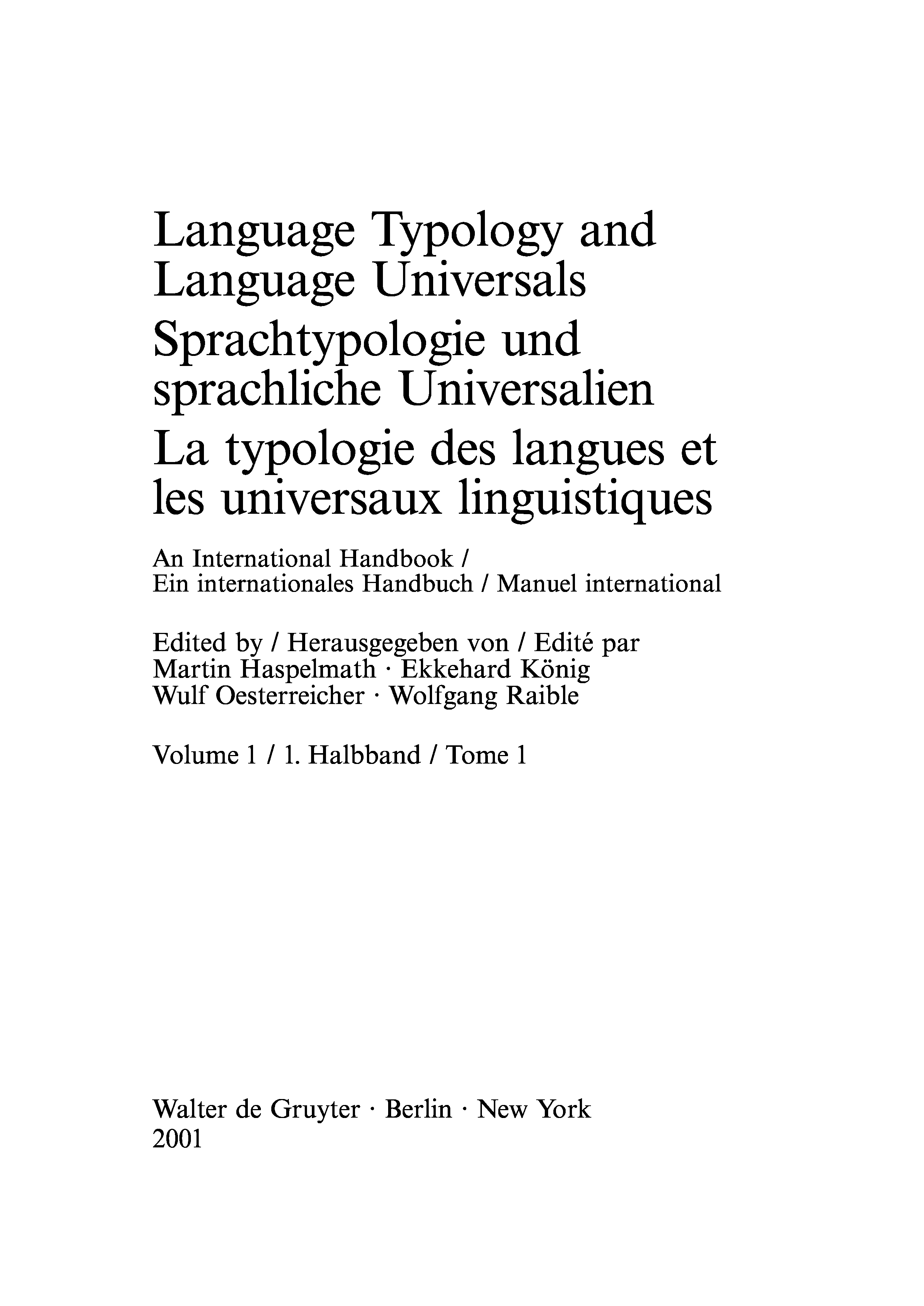 Language Typology and Language Universals
Sprachtypologie und sprachliche Universalien
La typologie des langues et les universaux linguistiques

An International Handbook / Ein internationales Handbuch / Manuel international

Edited by / Herausgegeben von / Edité par
Martin Haspelmath · Ekkehard König
Wulf Oesterreicher · Wolfgang Raible

Volume 1 / 1. Halbband / Tome 1

Walter de Gruyter · Berlin · New York
2001